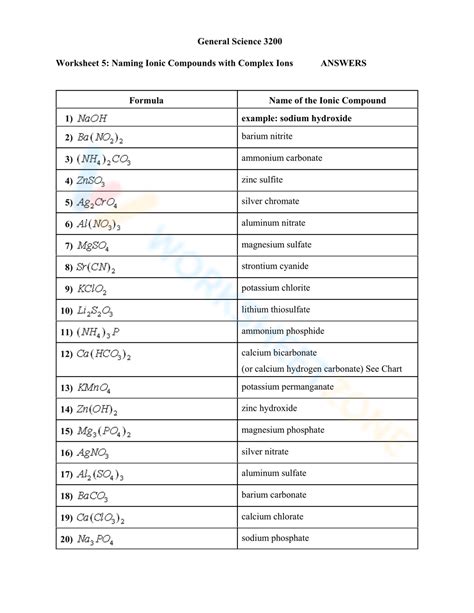 General Science 3200

Worksheet 5: Naming Ionic Compounds with Complex Ions ANSWERS

| Formula | Name of the Ionic Compound |
|---|---|
| 1) $NaOH$ | example: sodium hydroxide |
| 2) $Ba(NO_2)_2$ | barium nitrite |
| 3) $(NH_4)_2CO_3$ | ammonium carbonate |
| 4) $ZnSO_3$ | zinc sulfite |
| 5) $Ag_2CrO_4$ | silver chromate |
| 6) $Al(NO_3)_3$ | aluminum nitrate |
| 7) $MgSO_4$ | magnesium sulfate |
| 8) $Sr(CN)_2$ | strontium cyanide |
| 9) $KClO_2$ | potassium chlorite |
| 10) $Li_2S_2O_3$ | lithium thiosulfate |
| 11) $(NH_4)_3P$ | ammonium phosphide |
| 12) $Ca(HCO_3)_2$ | calcium bicarbonate (or calcium hydrogen carbonate) See Chart |
| 13) $KMnO_4$ | potassium permanganate |
| 14) $Zn(OH)_2$ | zinc hydroxide |
| 15) $Mg_3(PO_4)_2$ | magnesium phosphate |
| 16) $AgNO_3$ | silver nitrate |
| 17) $Al_2(SO_4)_3$ | aluminum sulfate |
| 18) $BaCO_3$ | barium carbonate |
| 19) $Ca(ClO_3)_2$ | calcium chlorate |
| 20) $Na_3PO_4$ | sodium phosphate |

WORKSHEETZONE